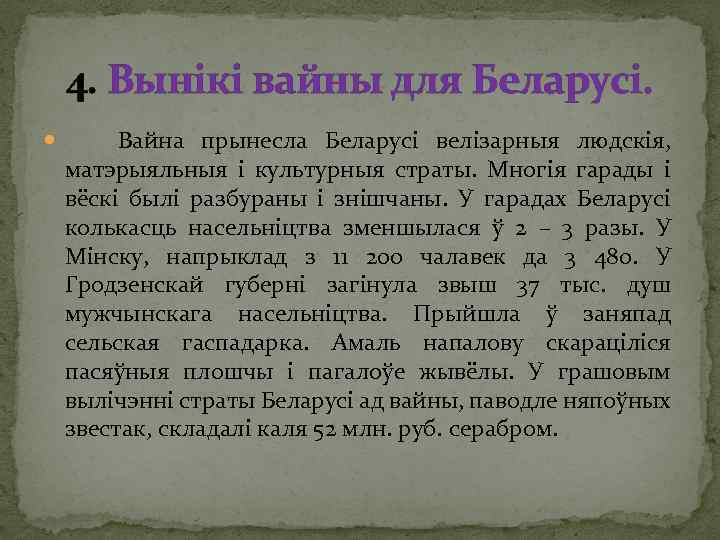 4. Вынікі вайны для Беларусі.

Вайна прынесла Беларусі велізарныя людскія, матэрыяльныя і культурныя страты. Многія гарады і вёскі былі разбураны і знішчаны. У гарадах Беларусі колькасць насельніцтва зменшылася ў 2 – 3 разы. У Мінску, напрыклад з 11 200 чалавек да 3 480. У Гродзенскай губерні загінула звыш 37 тыс. душ мужчынскага насельніцтва. Прыйшла ў заняпад сельская гаспадарка. Амаль напалову скараціліся пасяўныя плошчы і пагалоўе жывёлы. У грашовым вылічэнні страты Беларусі ад вайны, паводле няпоўных звестак, складалі каля 52 млн. руб. серабром.